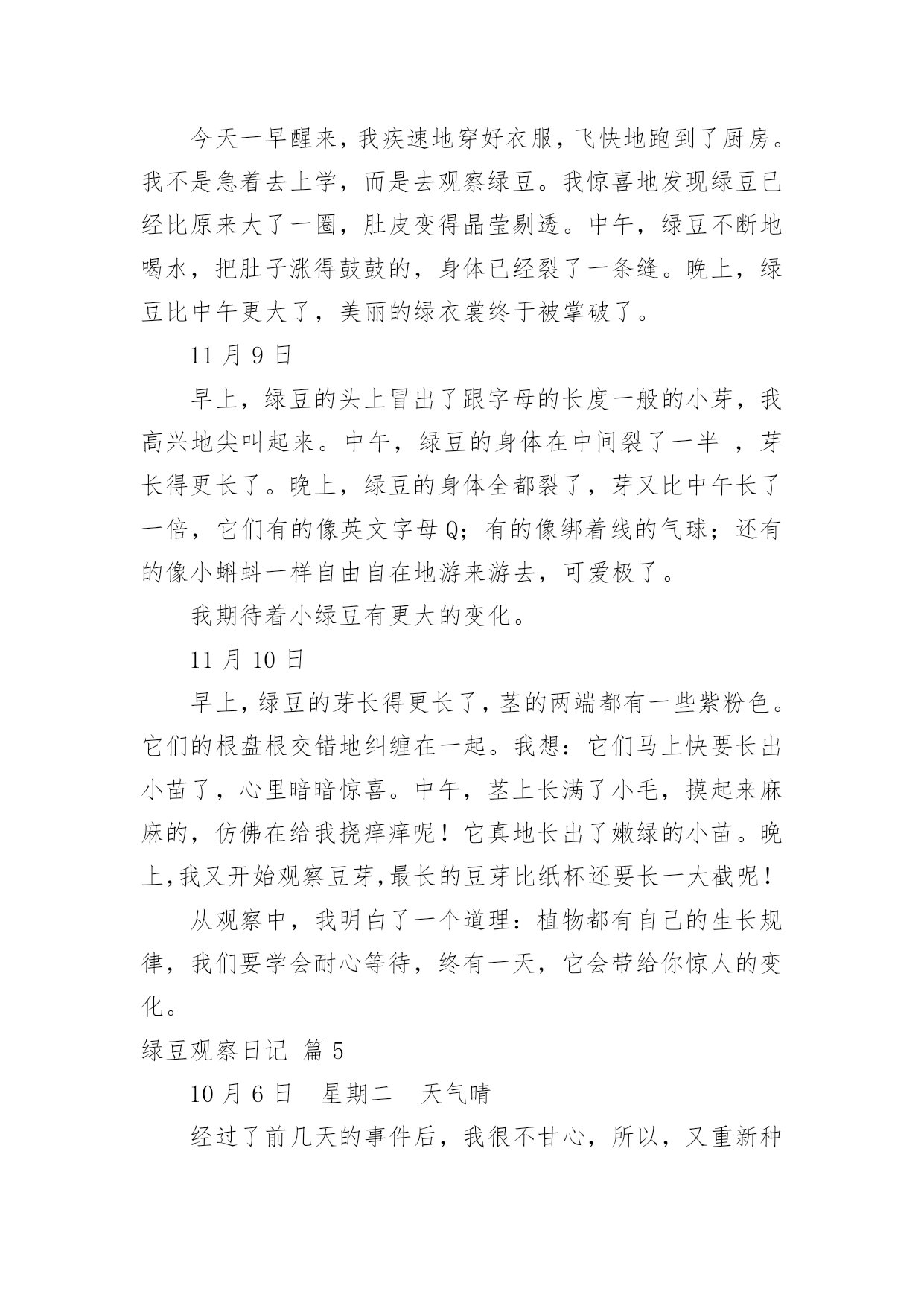 今天一早醒来，我疾速地穿好衣服，飞快地跑到了厨房。我不是急着去上学，而是去观察绿豆。我惊喜地发现绿豆已经比原来大了一圈，肚皮变得晶莹剔透。中午，绿豆不断地喝水，把肚子涨得鼓鼓的，身体已经裂了一条缝。晚上，绿豆比中午更大了，美丽的绿衣裳终于被掌破了。

11 月 9 日

早上，绿豆的头上冒出了跟字母的长度一般的小芽，我高兴地尖叫起来。中午，绿豆的身体在中间裂了一半 ，芽长得更长了。晚上，绿豆的身体全都裂了，芽又比中午长了一倍，它们有的像英文字母 Q；有的像绑着线的气球；还有的像小蝌蚪一样自由自在地游来游去，可爱极了。

我期待着小绿豆有更大的变化。

11 月 10 日

早上，绿豆的芽长得更长了，茎的两端都有一些紫粉色。它们的根盘根交错地纠缠在一起。我想：它们马上快要长出小苗了，心里暗暗惊喜。中午，茎上长满了小毛，摸起来麻麻的，仿佛在给我挠痒痒呢！它真地长出了嫩绿的小苗。晚上,我又开始观察豆芽,最长的豆芽比纸杯还要长一大截呢！

从观察中，我明白了一个道理：植物都有自己的生长规律，我们要学会耐心等待，终有一天，它会带给你惊人的变化。

绿豆观察日记 篇 5

10 月 6 日 星期二 天气晴

经过了前几天的事件后，我很不甘心，所以，又重新种